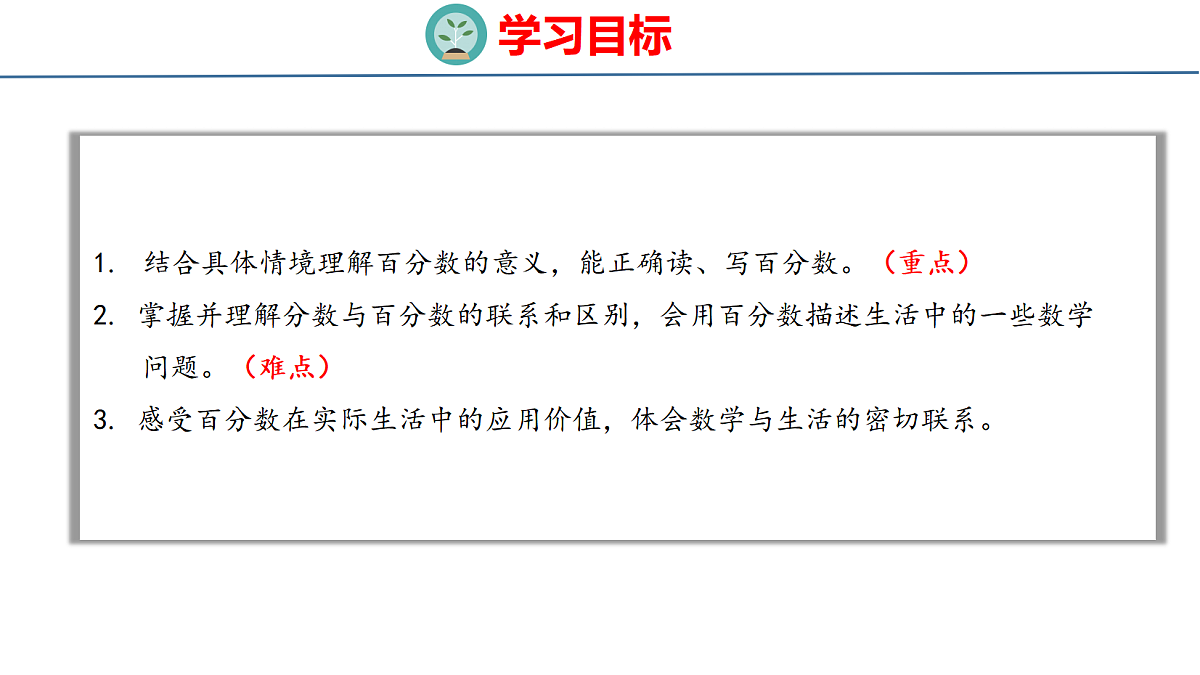 学习目标

1.结合具体情境理解百分数的意义，能正确读、写百分数。（重点）

2.掌握并理解分数与百分数的联系和区别，会用百分数描述生活中的一些数学问题。（难点）

3.感受百分数在实际生活中的应用价值，体会数学与生活的密切联系。